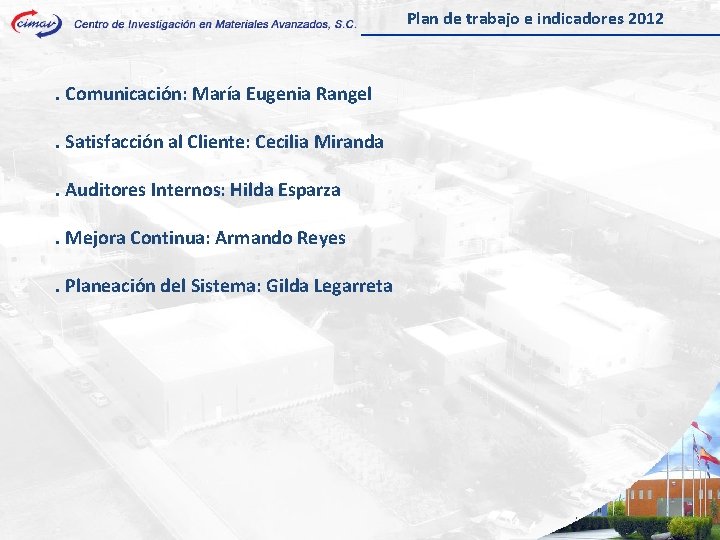 cimav Centro de Investigación en Materiales Avanzados, S.C.

Plan de trabajo e indicadores 2012

. Comunicación: María Eugenia Rangel

. Satisfacción al Cliente: Cecilia Miranda

. Auditores Internos: Hilda Esparza

. Mejora Continua: Armando Reyes

. Planeación del Sistema: Gilda Legarreta